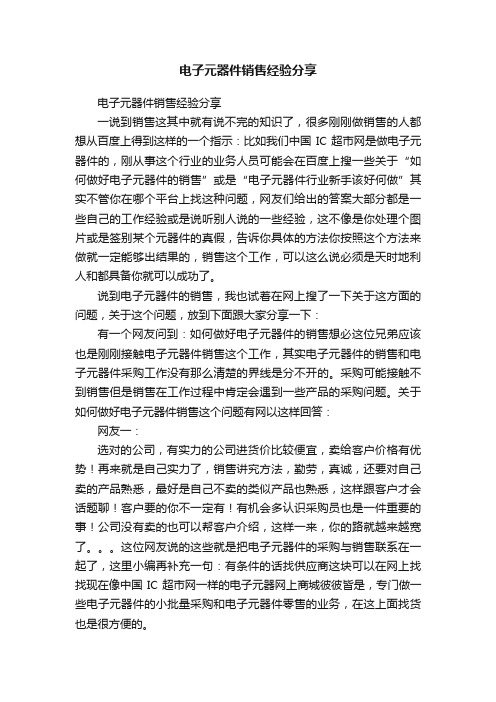 电子元器件销售经验分享

电子元器件销售经验分享

一说到销售这其中就有说不完的知识了，很多刚刚做销售的人都想从百度上得到这样的一个指示：比如我们中国 IC 超市网是做电子元器件的，刚从事这个行业的业务人员可能会在百度上搜一些关于“如何做好电子元器件的销售”或是“电子元器件行业新手该好何做”其实不管你在哪个平台上找这种问题，网友们给出的答案大部分都是一些自己的工作经验或是说听别人说的一些经验，这不像是你处理个图片或是签别某个元器件的真假，告诉你具体的方法你按照这个方法来做就一定能够出结果的，销售这个工作，可以这么说必须是天时地利人和都具备你就可以成功了。

说到电子元器件的销售，我也试着在网上搜了一下关于这方面的问题，关于这个问题，放到下面跟大家分享一下：

有一个网友问到：如何做好电子元器件的销售想必这位兄弟应该也是刚刚接触电子元器件销售这个工作，其实电子元器件的销售和电子元器件采购工作没有那么清楚的界线是分不开的。采购可能接触不到销售但是销售在工作过程中肯定会遇到一些产品的采购问题。关于如何做好电子元器件销售这个问题有网以这样回答：

网友一：

选对的公司，有实力的公司进货价比较便宜，卖给客户价格有优势！再来就是自己实力了，销售讲究方法，勤劳，真诚，还要对自己卖的产品熟悉，最好是自己不卖的类似产品也熟悉，这样跟客户才会话题聊！客户要的你不一定有！有机会多认识采购员也是一件重要的事！公司没有卖的也可以帮客户介绍，这样一来，你的路就越来越宽了。。。这位网友说的这些就是把电子元器件的采购与销售联系在一起了，这里小编再补充一句：有条件的话找供应商这块可以在网上找找现在像中国 IC 超市网一样的电子元器网上商城彼彼皆是，专门做一些电子元器件的小批量采购和电子元器件零售的业务，在这上面找货也是很方便的。